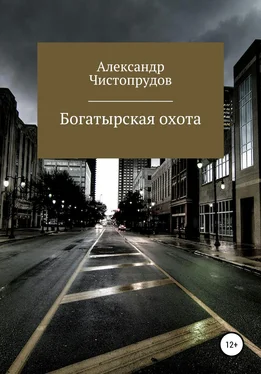 Александр
Чистопрудов

Богатырская охота

12+